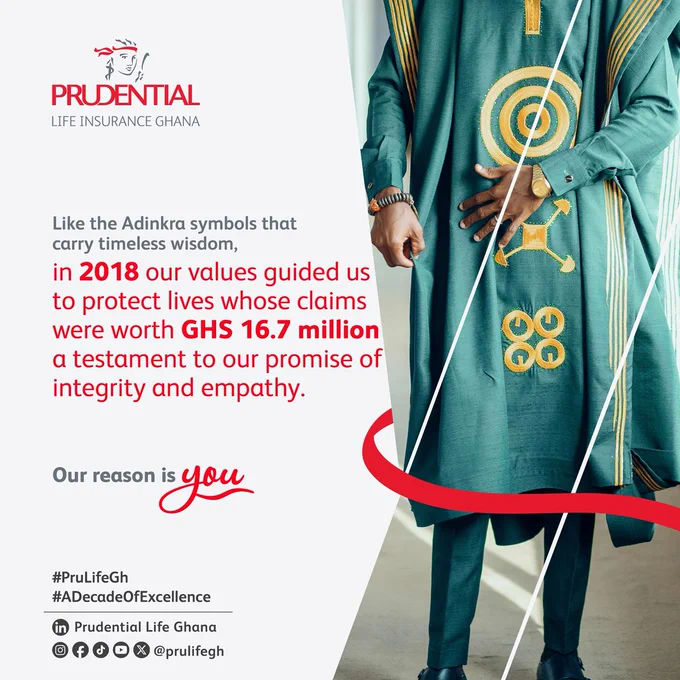 PRUDENTIAL
LIFE INSURANCE GHANA

Like the Adinkra symbols that carry timeless wisdom, in 2018 our values guided us to protect lives whose claims were worth GHS 16.7 million a testament to our promise of integrity and empathy.

Our reason is you

#PruLifeGh
#ADecadeOfExcellence

Prudential Life Ghana
@prulifegh